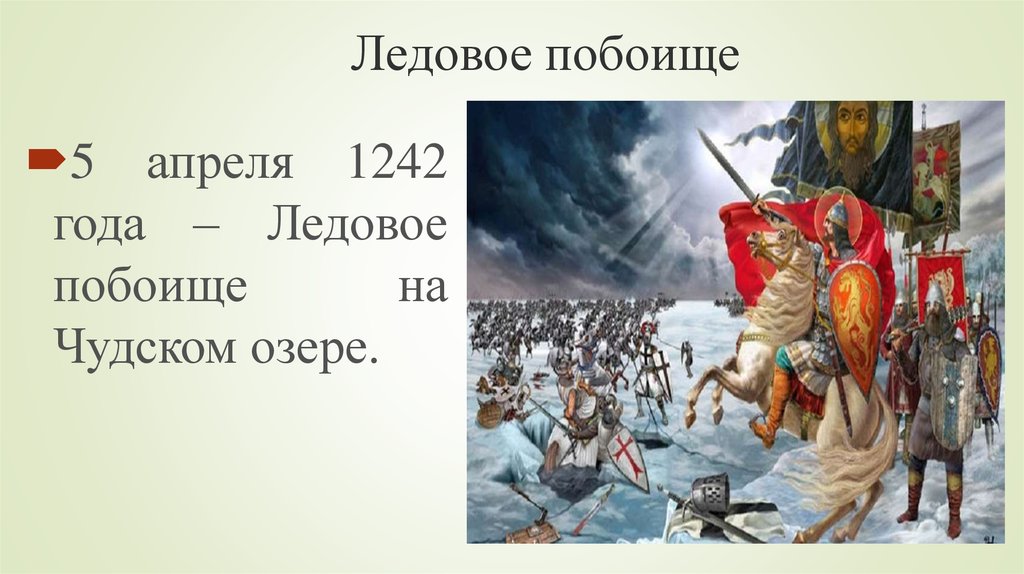 Ледовое побоище

5 апреля 1242 года – Ледовое побоище на Чудском озере.